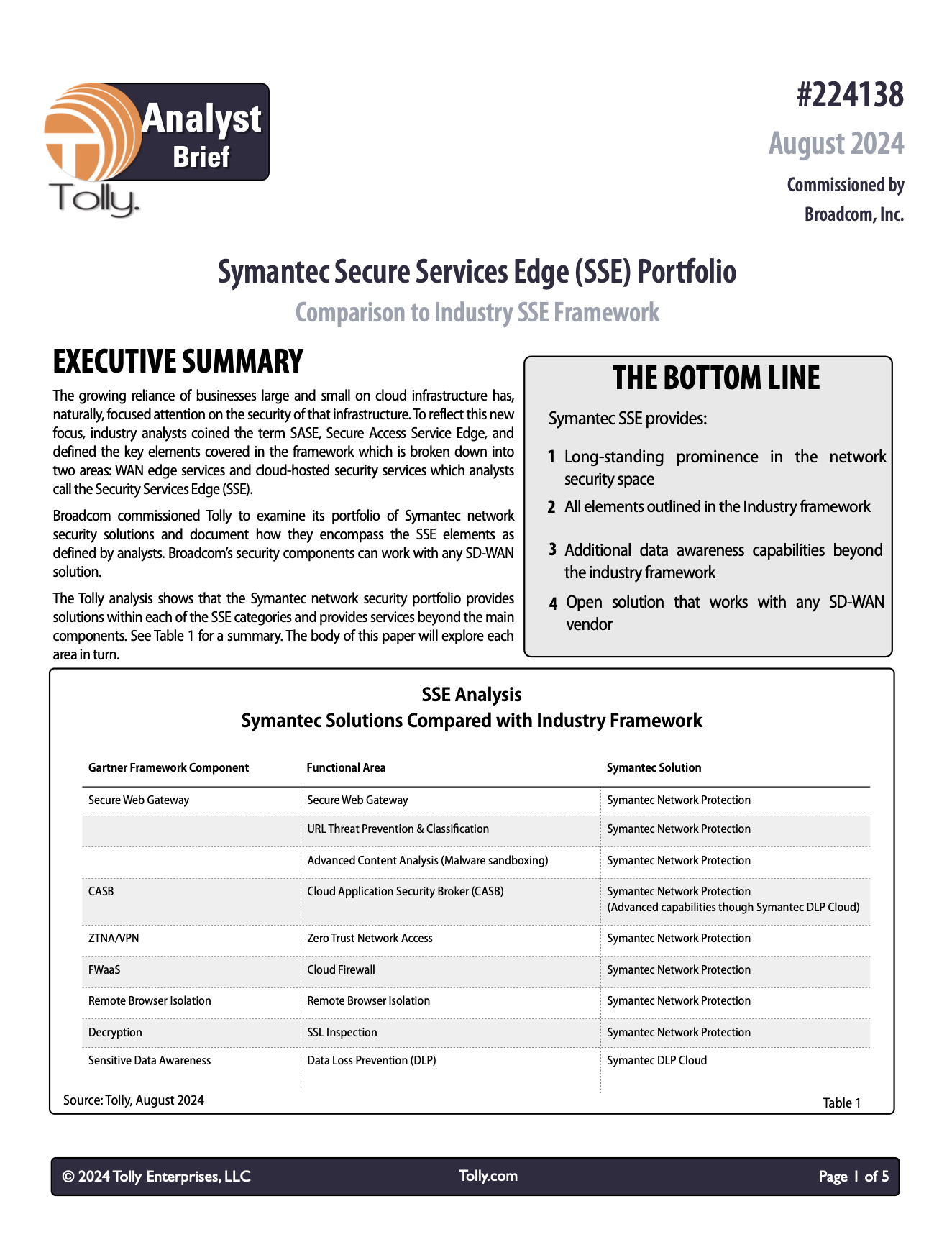 Analyst Brief

Tolly.

#224138

August 2024

Commissioned by Broadcom, Inc.

Symantec Secure Services Edge (SSE) Portfolio

Comparison to Industry SSE Framework

EXECUTIVE SUMMARY

The growing reliance of businesses large and small on cloud infrastructure has, naturally, focused attention on the security of that infrastructure. To reflect this new focus, industry analysts coined the term SASE, Secure Access Service Edge, and defined the key elements covered in the framework which is broken down into two areas: WAN edge services and cloud-hosted security services which analysts call the Security Services Edge (SSE).

Broadcom commissioned Tolly to examine its portfolio of Symantec network security solutions and document how they encompass the SSE elements as defined by analysts. Broadcom's security components can work with any SD-WAN solution.

The Tolly analysis shows that the Symantec network security portfolio provides solutions within each of the SSE categories and provides services beyond the main components. See Table 1 for a summary. The body of this paper will explore each area in turn.

THE BOTTOM LINE

Symantec SSE provides:

1 Long-standing prominence in the network security space

2 All elements outlined in the Industry framework

3 Additional data awareness capabilities beyond the industry framework

4 Open solution that works with any SD-WAN vendor

SSE Analysis
Symantec Solutions Compared with Industry Framework

| Gartner Framework Component | Functional Area | Symantec Solution |
|---|---|---|
| Secure Web Gateway | Secure Web Gateway | Symantec Network Protection |
| | URL Threat Prevention & Classification | Symantec Network Protection |
| | Advanced Content Analysis (Malware sandboxing) | Symantec Network Protection |
| CASB | Cloud Application Security Broker (CASB) | Symantec Network Protection (Advanced capabilities though Symantec DLP Cloud) |
| ZTNA/VPN | Zero Trust Network Access | Symantec Network Protection |
| FWaaS | Cloud Firewall | Symantec Network Protection |
| Remote Browser Isolation | Remote Browser Isolation | Symantec Network Protection |
| Decryption | SSL Inspection | Symantec Network Protection |
| Sensitive Data Awareness | Data Loss Prevention (DLP) | Symantec DLP Cloud |

Source: Tolly, August 2024

Table 1

© 2024 Tolly Enterprises, LLC

Tolly.com

Page 1 of 5